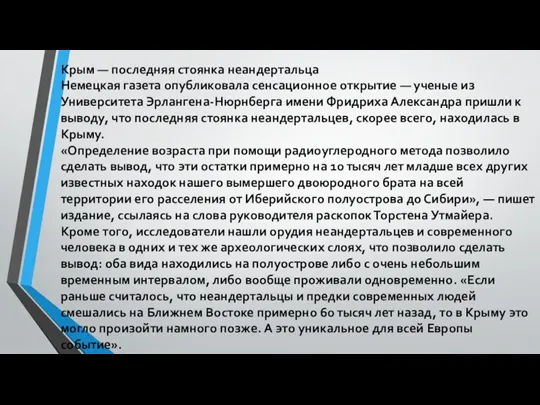 Крым — последняя стоянка неандертальца
Немецкая газета опубликовала сенсационное открытие — ученые из Университета Эрлангена-Нюрнберга имени Фридриха Александра пришли к выводу, что последняя стоянка неандертальцев, скорее всего, находилась в Крыму.
«Определение возраста при помощи радиоуглеродного метода позволило сделать вывод, что эти остатки примерно на 10 тысяч лет младше всех других известных находок нашего вымершего двоюродного брата на всей территории его расселения от Иберийского полуострова до Сибири», — пишет издание, ссылаясь на слова руководителя раскопок Торстена Утмайера. Кроме того, исследователи нашли орудия неандертальцев и современного человека в одних и тех же археологических слоях, что позволило сделать вывод: оба вида находились на полуострове либо с очень небольшим временным интервалом, либо вообще проживали одновременно. «Если раньше считалось, что неандертальцы и предки современных людей смешались на Ближнем Востоке примерно 60 тысяч лет назад, то в Крыму это могло произойти намного позже. А это уникальное для всей Европы событие».